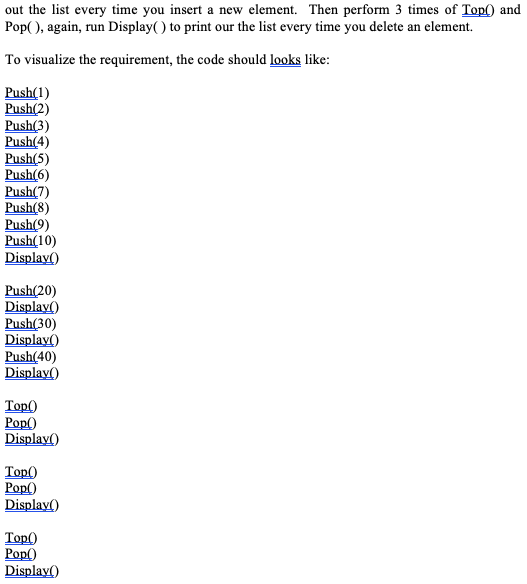 out the list every time you insert a new element. Then perform 3 times of Top() and Pop( ), again, run Display( ) to print our the list every time you delete an element.

To visualize the requirement, the code should looks like:

Push(1)
Push(2)
Push(3)
Push(4)
Push(5)
Push(6)
Push(7)
Push(8)
Push(9)
Push(10)
Display()

Push(20)
Display()
Push(30)
Display()
Push(40)
Display()

Top()
Pop()
Display()

Top()
Pop()
Display()

Top()
Pop()
Display()